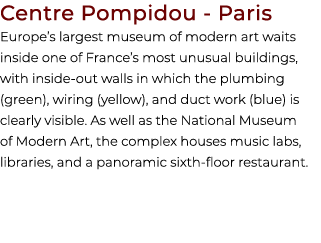 Centre Pompidou - Paris

Europe's largest museum of modern art waits inside one of France's most unusual buildings, with inside-out walls in which the plumbing (green), wiring (yellow), and duct work (blue) is clearly visible. As well as the National Museum of Modern Art, the complex houses music labs, libraries, and a panoramic sixth-floor restaurant.